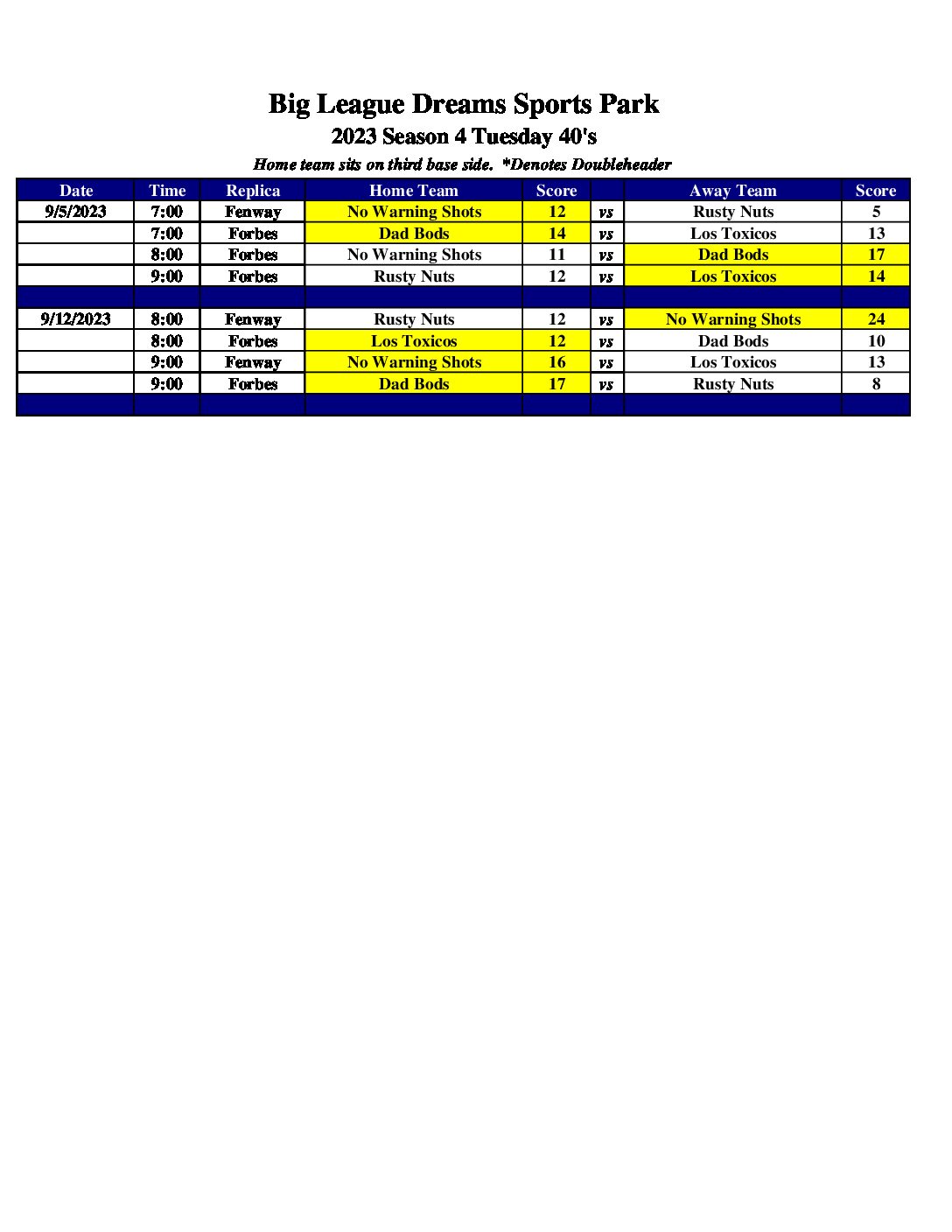 Big League Dreams Sports Park
2023 Season 4 Tuesday 40's
Home team sits on third base side. *Denotes Doubleheader

| Date | Time | Replica | Home Team | Score | | Away Team | Score |
|---|---|---|---|---|---|---|---|
| 9/5/2023 | 7:00 | Fenway | No Warning Shots | 12 | vs | Rusty Nuts | 5 |
| | 7:00 | Forbes | Dad Bods | 14 | vs | Los Toxicos | 13 |
| | 8:00 | Forbes | No Warning Shots | 11 | vs | Dad Bods | 17 |
| | 9:00 | Forbes | Rusty Nuts | 12 | vs | Los Toxicos | 14 |
| | | | | | | | |
| 9/12/2023 | 8:00 | Fenway | Rusty Nuts | 12 | vs | No Warning Shots | 24 |
| | 8:00 | Forbes | Los Toxicos | 12 | vs | Dad Bods | 10 |
| | 9:00 | Fenway | No Warning Shots | 16 | vs | Los Toxicos | 13 |
| | 9:00 | Forbes | Dad Bods | 17 | vs | Rusty Nuts | 8 |
| | | | | | | | |